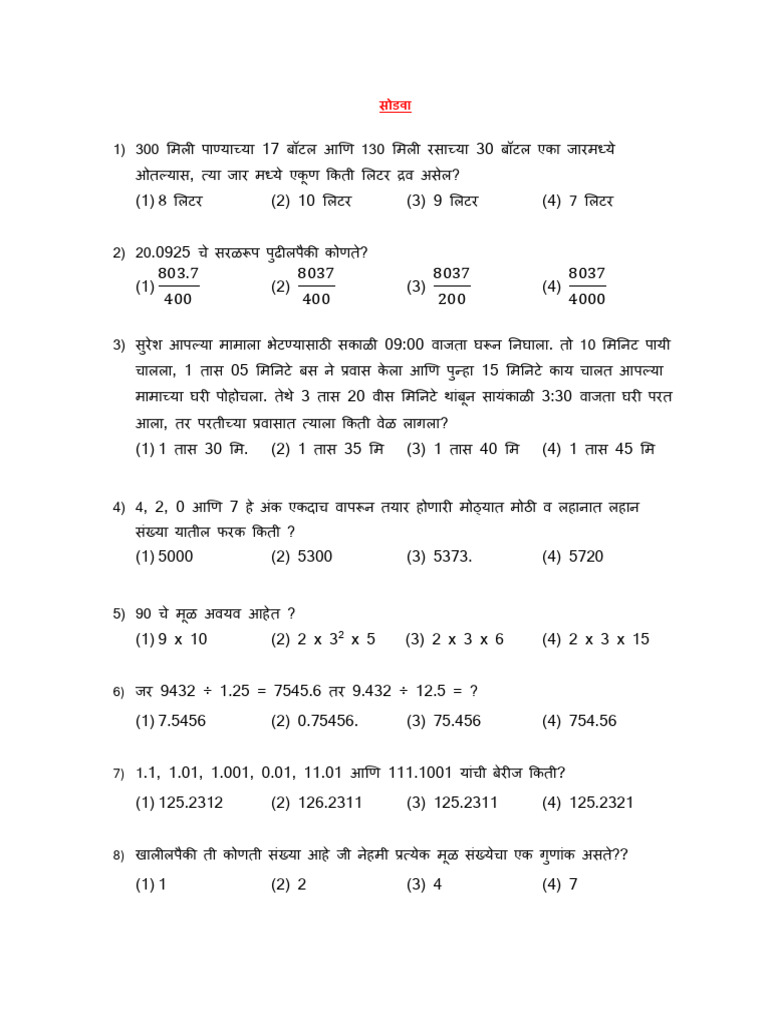 सोडवा

1) 300 मिली पाण्याच्या 17 बॉटल आणि 130 मिली रसाच्या 30 बॉटल एका जारमध्ये ओतल्यास, त्या जार मध्ये एकूण किती लिटर द्रव असेल?
(1) 8 लिटर (2) 10 लिटर (3) 9 लिटर (4) 7 लिटर

2) 20.0925 चे सरळरूप पुढीलपैकी कोणते?
(1) $\frac{803.7}{400}$ (2) $\frac{8037}{400}$ (3) $\frac{8037}{200}$ (4) $\frac{8037}{4000}$

3) सुरेश आपल्या मामाला भेटण्यासाठी सकाळी 09:00 वाजता घरून निघाला. तो 10 मिनिट पायी चालला, 1 तास 05 मिनिटे बस ने प्रवास केला आणि पुन्हा 15 मिनिटे काय चालत आपल्या मामाच्या घरी पोहोचला. तेथे 3 तास 20 वीस मिनिटे थांबून सायंकाळी 3:30 वाजता घरी परत आला, तर परतीच्या प्रवासात त्याला किती वेळ लागला?
(1) 1 तास 30 मि. (2) 1 तास 35 मि (3) 1 तास 40 मि (4) 1 तास 45 मि

4) 4, 2, 0 आणि 7 हे अंक एकदाच वापरून तयार होणारी मोठ्यात मोठी व लहानात लहान संख्या यातील फरक किती ?
(1) 5000 (2) 5300 (3) 5373. (4) 5720

5) 90 चे मूळ अवयव आहेत ?
(1) 9 x 10 (2) 2 x $3^2$ x 5 (3) 2 x 3 x 6 (4) 2 x 3 x 15

6) जर 9432 ÷ 1.25 = 7545.6 तर 9.432 ÷ 12.5 = ?
(1) 7.5456 (2) 0.75456. (3) 75.456 (4) 754.56

7) 1.1, 1.01, 1.001, 0.01, 11.01 आणि 111.1001 यांची बेरीज किती?
(1) 125.2312 (2) 126.2311 (3) 125.2311 (4) 125.2321

8) खालीलपैकी ती कोणती संख्या आहे जी नेहमी प्रत्येक मूळ संख्येचा एक गुणांक असते??
(1) 1 (2) 2 (3) 4 (4) 7